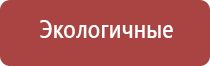 Экологичные